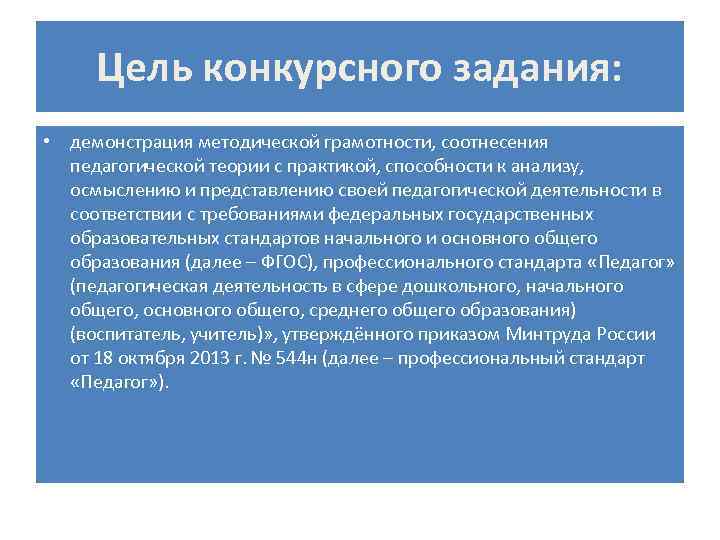 Цель конкурсного задания:

• демонстрация методической грамотности, соотнесения педагогической теории с практикой, способности к анализу, осмыслению и представлению своей педагогической деятельности в соответствии с требованиями федеральных государственных образовательных стандартов начального и основного общего образования (далее – ФГОС), профессионального стандарта «Педагог» (педагогическая деятельность в сфере дошкольного, начального общего, основного общего, среднего общего образования) (воспитатель, учитель)», утверждённого приказом Минтруда России от 18 октября 2013 г. № 544н (далее – профессиональный стандарт «Педагог»).